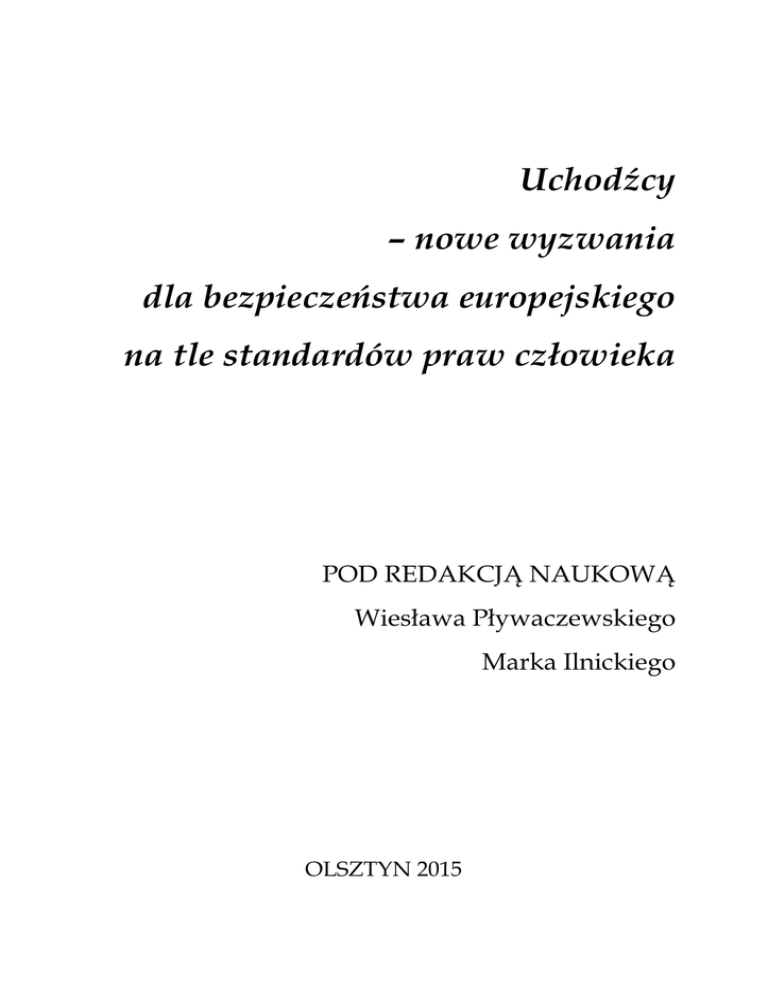 Uchodźcy
– nowe wyzwania
dla bezpieczeństwa europejskiego
na tle standardów praw człowieka

POD REDAKCJĄ NAUKOWĄ
Wiesława Pływaczewskiego
Marka Ilnickiego

OLSZTYN 2015